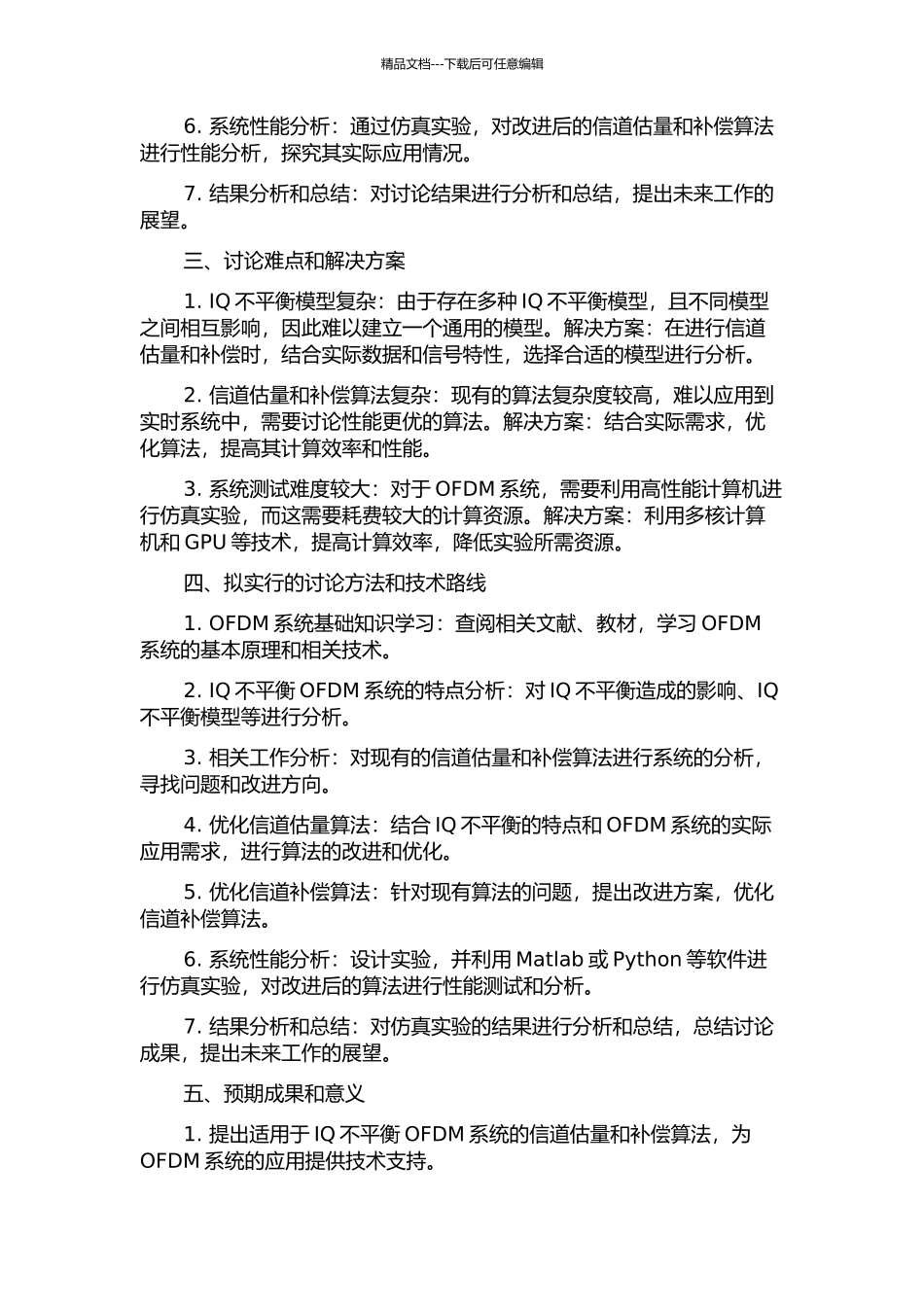 精品文档---下载后可任意编辑

6. 系统性能分析：通过仿真实验，对改进后的信道估量和补偿算法进行性能分析，探究其实际应用情况。

7. 结果分析和总结：对讨论结果进行分析和总结，提出未来工作的展望。

三、讨论难点和解决方案

1. IQ 不平衡模型复杂：由于存在多种 IQ 不平衡模型，且不同模型之间相互影响，因此难以建立一个通用的模型。解决方案：在进行信道估量和补偿时，结合实际数据和信号特性，选择合适的模型进行分析。

2. 信道估量和补偿算法复杂：现有的算法复杂度较高，难以应用到实时系统中，需要讨论性能更优的算法。解决方案：结合实际需求，优化算法，提高其计算效率和性能。

3. 系统测试难度较大：对于 OFDM 系统，需要利用高性能计算机进行仿真实验，而这需要耗费较大的计算资源。解决方案：利用多核计算机和 GPU 等技术，提高计算效率，降低实验所需资源。

四、拟实行的讨论方法和技术路线

1. OFDM 系统基础知识学习：查阅相关文献、教材，学习 OFDM 系统的基本原理和相关技术。

2. IQ 不平衡 OFDM 系统的特点分析：对 IQ 不平衡造成的影响、IQ 不平衡模型等进行分析。

3. 相关工作分析：对现有的信道估量和补偿算法进行系统的分析，寻找问题和改进方向。

4. 优化信道估量算法：结合 IQ 不平衡的特点和 OFDM 系统的实际应用需求，进行算法的改进和优化。

5. 优化信道补偿算法：针对现有算法的问题，提出改进方案，优化信道补偿算法。

6. 系统性能分析：设计实验，并利用 Matlab 或 Python 等软件进行仿真实验，对改进后的算法进行性能测试和分析。

7. 结果分析和总结：对仿真实验的结果进行分析和总结，总结讨论成果，提出未来工作的展望。

五、预期成果和意义

1. 提出适用于 IQ 不平衡 OFDM 系统的信道估量和补偿算法，为 OFDM 系统的应用提供技术支持。